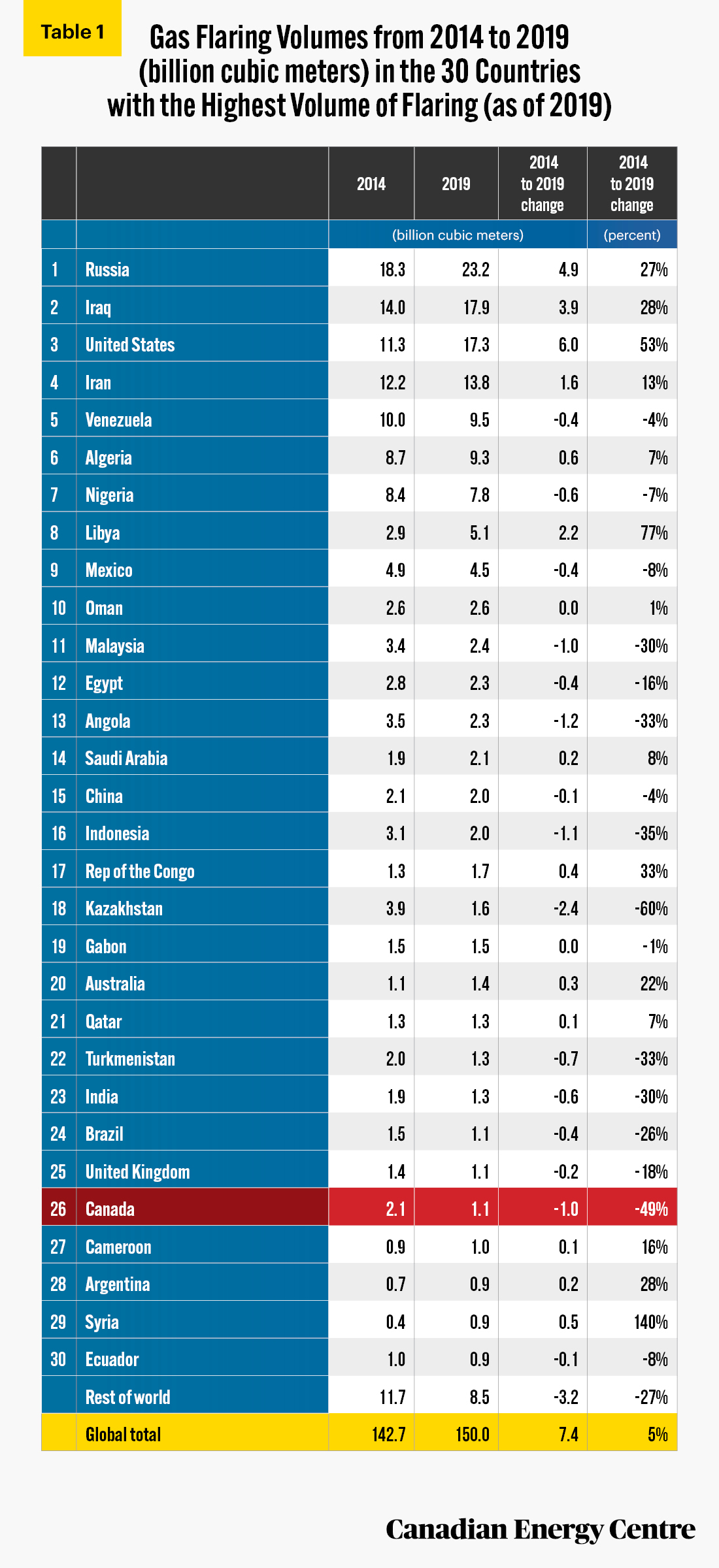 Table 1

Gas Flaring Volumes from 2014 to 2019 (billion cubic meters) in the 30 Countries with the Highest Volume of Flaring (as of 2019)

| | | 2014 | 2019 | 2014 to 2019 change | 2014 to 2019 change |
|---|---|---|---|---|---|
| | | (billion cubic meters) | | | (percent) |
| 1 | Russia | 18.3 | 23.2 | 4.9 | 27% |
| 2 | Iraq | 14.0 | 17.9 | 3.9 | 28% |
| 3 | United States | 11.3 | 17.3 | 6.0 | 53% |
| 4 | Iran | 12.2 | 13.8 | 1.6 | 13% |
| 5 | Venezuela | 10.0 | 9.5 | -0.4 | -4% |
| 6 | Algeria | 8.7 | 9.3 | 0.6 | 7% |
| 7 | Nigeria | 8.4 | 7.8 | -0.6 | -7% |
| 8 | Libya | 2.9 | 5.1 | 2.2 | 77% |
| 9 | Mexico | 4.9 | 4.5 | -0.4 | -8% |
| 10 | Oman | 2.6 | 2.6 | 0.0 | 1% |
| 11 | Malaysia | 3.4 | 2.4 | -1.0 | -30% |
| 12 | Egypt | 2.8 | 2.3 | -0.4 | -16% |
| 13 | Angola | 3.5 | 2.3 | -1.2 | -33% |
| 14 | Saudi Arabia | 1.9 | 2.1 | 0.2 | 8% |
| 15 | China | 2.1 | 2.0 | -0.1 | -4% |
| 16 | Indonesia | 3.1 | 2.0 | -1.1 | -35% |
| 17 | Rep of the Congo | 1.3 | 1.7 | 0.4 | 33% |
| 18 | Kazakhstan | 3.9 | 1.6 | -2.4 | -60% |
| 19 | Gabon | 1.5 | 1.5 | 0.0 | -1% |
| 20 | Australia | 1.1 | 1.4 | 0.3 | 22% |
| 21 | Qatar | 1.3 | 1.3 | 0.1 | 7% |
| 22 | Turkmenistan | 2.0 | 1.3 | -0.7 | -33% |
| 23 | India | 1.9 | 1.3 | -0.6 | -30% |
| 24 | Brazil | 1.5 | 1.1 | -0.4 | -26% |
| 25 | United Kingdom | 1.4 | 1.1 | -0.2 | -18% |
| 26 | Canada | 2.1 | 1.1 | -1.0 | -49% |
| 27 | Cameroon | 0.9 | 1.0 | 0.1 | 16% |
| 28 | Argentina | 0.7 | 0.9 | 0.2 | 28% |
| 29 | Syria | 0.4 | 0.9 | 0.5 | 140% |
| 30 | Ecuador | 1.0 | 0.9 | -0.1 | -8% |
| | Rest of world | 11.7 | 8.5 | -3.2 | -27% |
| | Global total | 142.7 | 150.0 | 7.4 | 5% |

Canadian Energy Centre